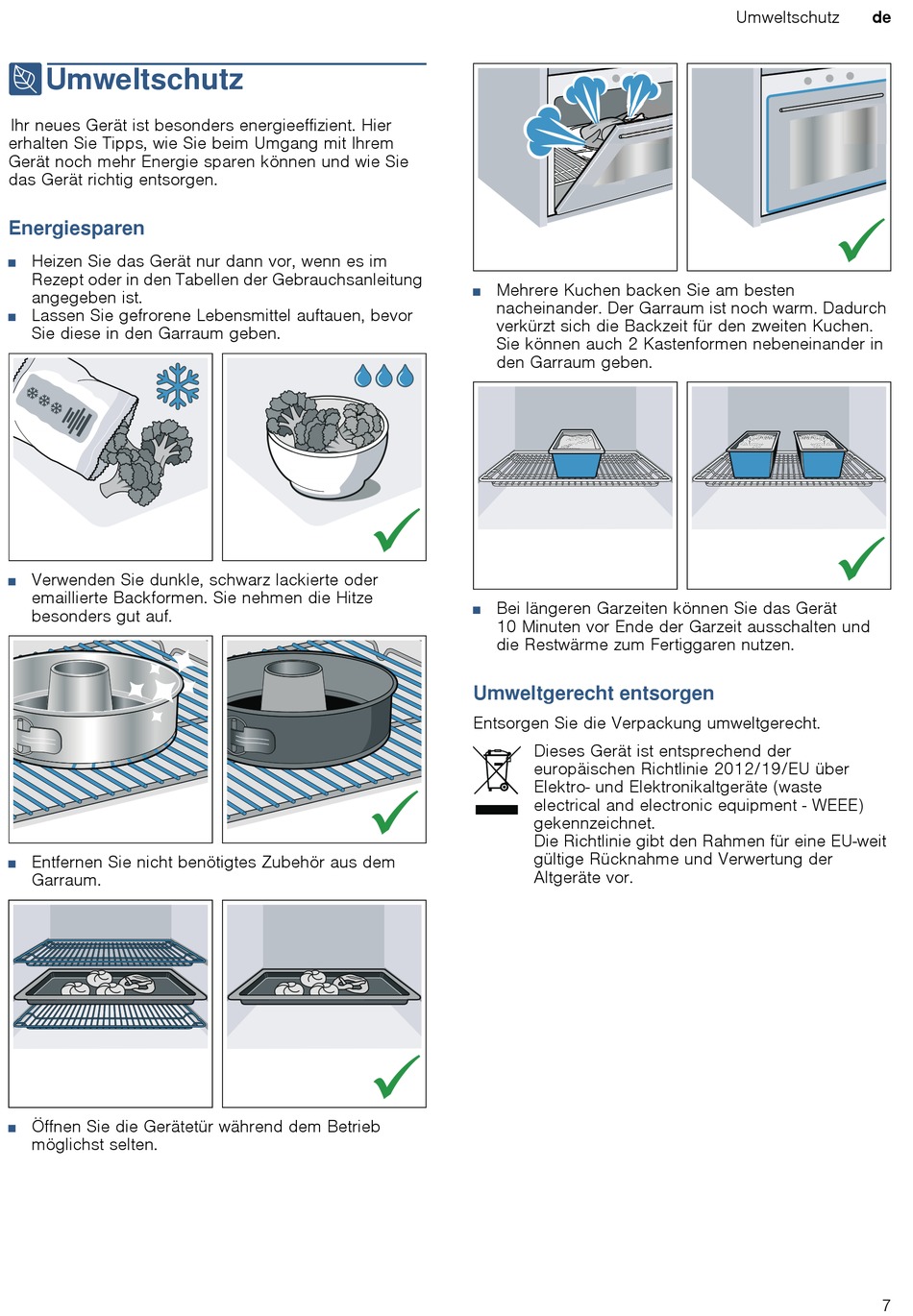 Umweltschutz de

Umweltschutz

Ihr neues Gerät ist besonders energieeffizient. Hier erhalten Sie Tipps, wie Sie beim Umgang mit Ihrem Gerät noch mehr Energie sparen können und wie Sie das Gerät richtig entsorgen.

Energiesparen

■ Heizen Sie das Gerät nur dann vor, wenn es im Rezept oder in den Tabellen der Gebrauchsanleitung angegeben ist.
■ Lassen Sie gefrorene Lebensmittel auftauen, bevor Sie diese in den Garraum geben.

■ Verwenden Sie dunkle, schwarz lackierte oder emaillierte Backformen. Sie nehmen die Hitze besonders gut auf.

■ Entfernen Sie nicht benötigtes Zubehör aus dem Garraum.

■ Öffnen Sie die Gerätetür während dem Betrieb möglichst selten.

■ Mehrere Kuchen backen Sie am besten nacheinander. Der Garraum ist noch warm. Dadurch verkürzt sich die Backzeit für den zweiten Kuchen. Sie können auch 2 Kastenformen nebeneinander in den Garraum geben.

■ Bei längeren Garzeiten können Sie das Gerät 10 Minuten vor Ende der Garzeit ausschalten und die Restwärme zum Fertiggaren nutzen.

Umweltgerecht entsorgen

Entsorgen Sie die Verpackung umweltgerecht.

Dieses Gerät ist entsprechend der europäischen Richtlinie 2012/19/EU über Elektro- und Elektronikaltgeräte (waste electrical and electronic equipment - WEEE) gekennzeichnet.
Die Richtlinie gibt den Rahmen für eine EU-weit gültige Rücknahme und Verwertung der Altgeräte vor.

7